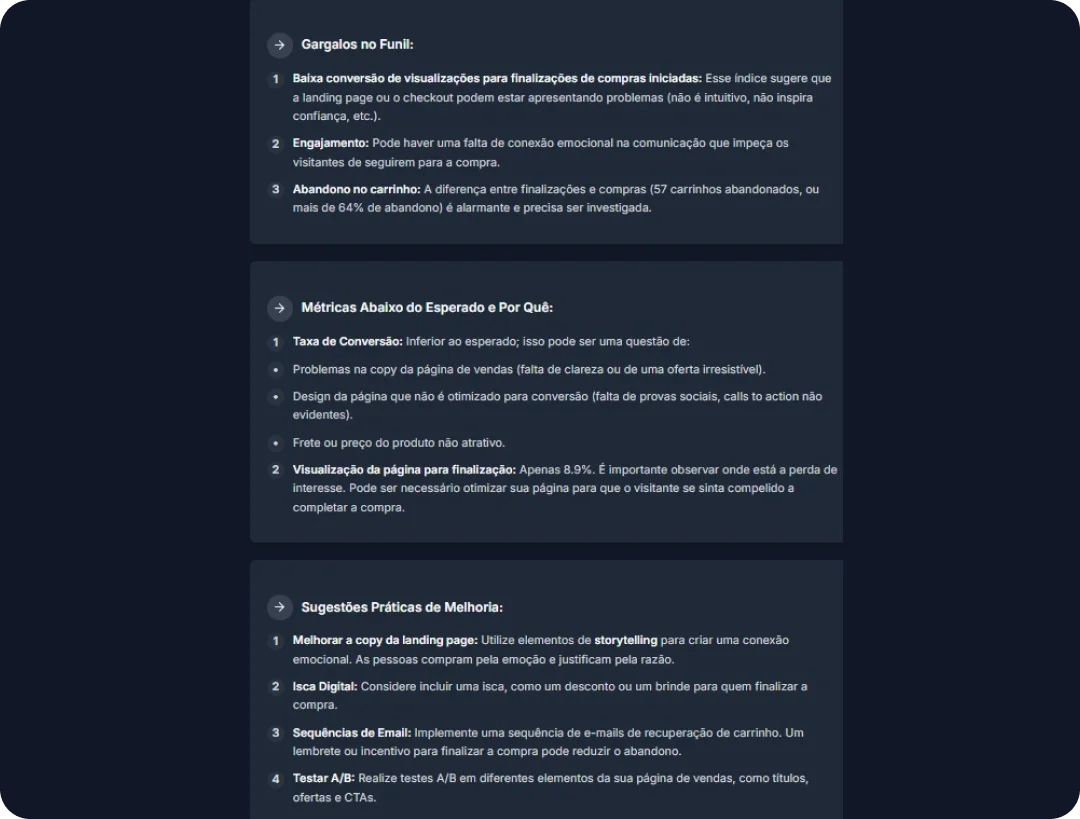 Gargalos no Funil:

1 Baixa conversão de visualizações para finalizações de compras iniciadas: Esse índice sugere que a landing page ou o checkout podem estar apresentando problemas (não é intuitivo, não inspira confiança, etc.).

2 Engajamento: Pode haver uma falta de conexão emocional na comunicação que impeça os visitantes de seguirem para a compra.

3 Abandono no carrinho: A diferença entre finalizações e compras (57 carrinhos abandonados, ou mais de 64% de abandono) é alarmante e precisa ser investigada.

Métricas Abaixo do Esperado e Por Quê:

1 Taxa de Conversão: Inferior ao esperado; isso pode ser uma questão de:

• Problemas na copy da página de vendas (falta de clareza ou de uma oferta irresistível).

• Design da página que não é otimizado para conversão (falta de provas sociais, calls to action não evidentes).

• Frete ou preço do produto não atrativo.

2 Visualização da página para finalização: Apenas 8.9%. É importante observar onde está a perda de interesse. Pode ser necessário otimizar sua página para que o visitante se sinta compelido a completar a compra.

Sugestões Práticas de Melhoria:

1 Melhorar a copy da landing page: Utilize elementos de storytelling para criar uma conexão emocional. As pessoas compram pela emoção e justificam pela razão.

2 Isca Digital: Considere incluir uma isca, como um desconto ou um brinde para quem finalizar a compra.

3 Sequências de Email: Implemente uma sequência de e-mails de recuperação de carrinho. Um lembrete ou incentivo para finalizar a compra pode reduzir o abandono.

4 Testar A/B: Realize testes A/B em diferentes elementos da sua página de vendas, como títulos, ofertas e CTAs.